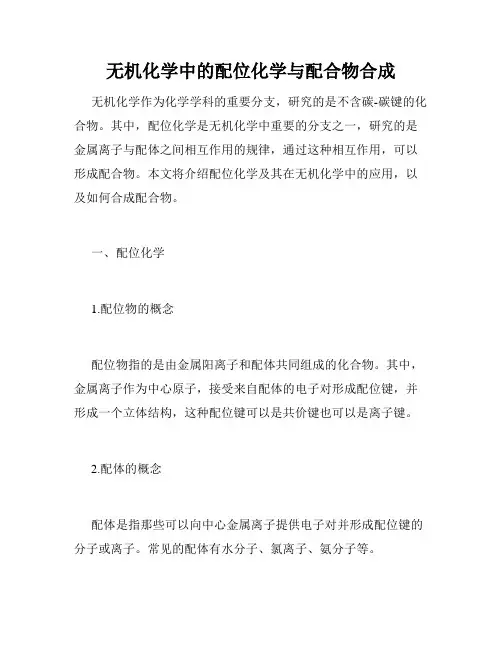 无机化学中的配位化学与配合物合成

无机化学作为化学学科的重要分支，研究的是不含碳-碳键的化合物。其中，配位化学是无机化学中重要的分支之一，研究的是金属离子与配体之间相互作用的规律，通过这种相互作用，可以形成配合物。本文将介绍配位化学及其在无机化学中的应用，以及如何合成配合物。

一、配位化学

1.配位物的概念

配位物指的是由金属阳离子和配体共同组成的化合物。其中，金属离子作为中心原子，接受来自配体的电子对形成配位键，并形成一个立体结构，这种配位键可以是共价键也可以是离子键。

2.配体的概念

配体是指那些可以向中心金属离子提供电子对并形成配位键的分子或离子。常见的配体有水分子、氯离子、氨分子等。